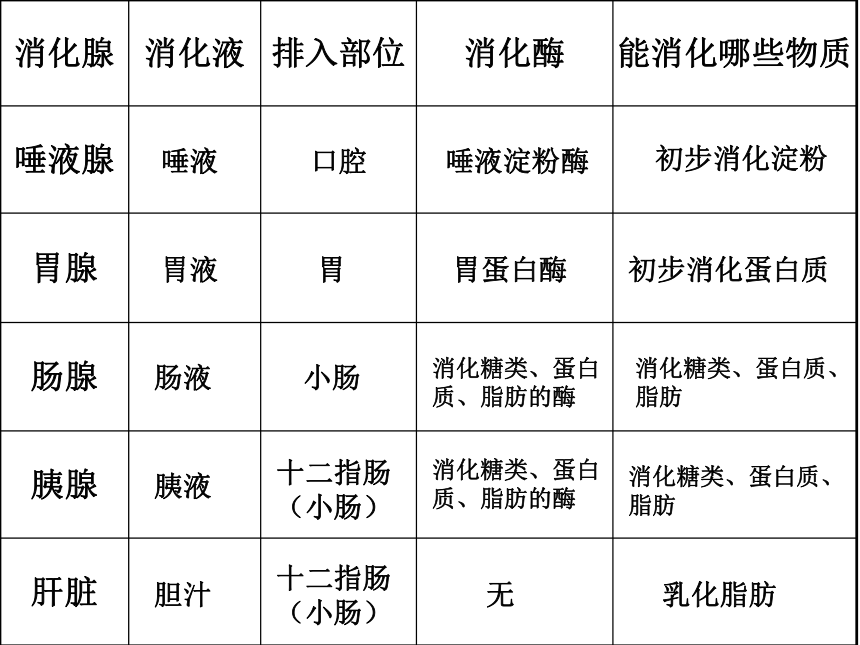 | 消化腺 | 消化液 | 排入部位 | 消化酶 | 能消化哪些物质 |
|---|---|---|---|---|
| 唾液腺 | 唾液 | 口腔 | 唾液淀粉酶 | 初步消化淀粉 |
| 胃腺 | 胃液 | 胃 | 胃蛋白酶 | 初步消化蛋白质 |
| 肠腺 | 肠液 | 小肠 | 消化糖类、蛋白质、脂肪的酶 | 消化糖类、蛋白质、脂肪 |
| 胰腺 | 胰液 | 十二指肠（小肠） | 消化糖类、蛋白质、脂肪的酶 | 消化糖类、蛋白质、脂肪 |
| 肝脏 | 胆汁 | 十二指肠（小肠） | 无 | 乳化脂肪 |